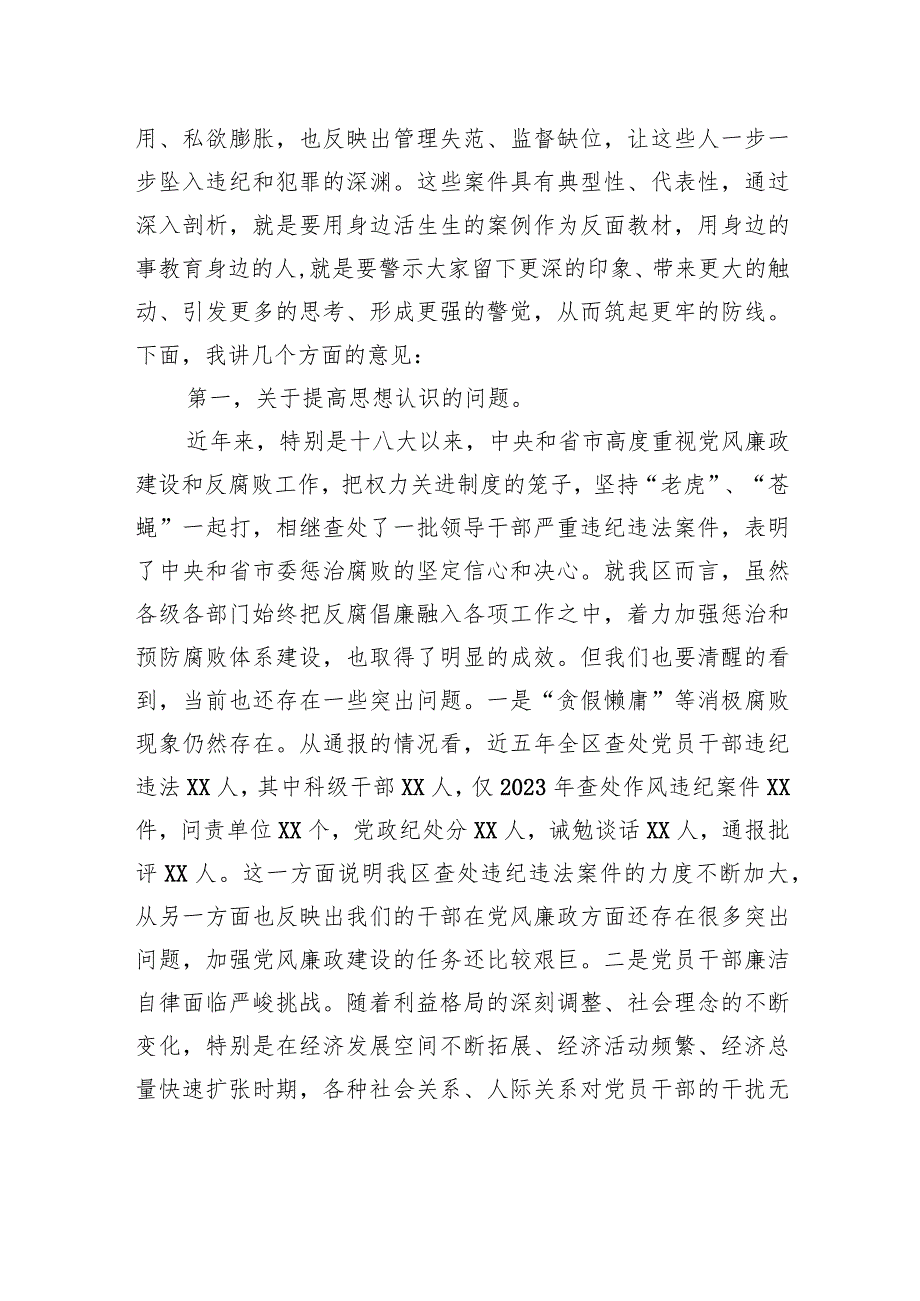 用、私欲膨胀，也反映出管理失范、监督缺位，让这些人一步一步坠入违纪和犯罪的深渊。这些案件具有典型性、代表性，通过深入剖析，就是要用身边活生生的案例作为反面教材，用身边的事教育身边的人，就是要警示大家留下更深的印象、带来更大的触动、引发更多的思考、形成更强的警觉，从而筑起更牢的防线。下面，我讲几个方面的意见：

第一，关于提高思想认识的问题。

近年来，特别是十八大以来，中央和省市高度重视党风廉政建设和反腐败工作，把权力关进制度的笼子，坚持“老虎”、“苍蝇”一起打，相继查处了一批领导干部严重违纪违法案件，表明了中央和省市委惩治腐败的坚定信心和决心。就我区而言，虽然各级各部门始终把反腐倡廉融入各项工作之中，着力加强惩治和预防腐败体系建设，也取得了明显的成效。但我们也要清醒的看到，当前也还存在一些突出问题。一是“贪假懒庸”等消极腐败现象仍然存在。从通报的情况看，近五年全区查处党员干部违纪违法XX人，其中科级干部XX人，仅2023年查处作风违纪案件XX件，问责单位XX个，党政纪处分XX人，诫勉谈话XX人，通报批评XX人。这一方面说明我区查处违纪违法案件的力度不断加大，从另一方面也反映出我们的干部在党风廉政方面还存在很多突出问题，加强党风廉政建设的任务还比较艰巨。二是党员干部廉洁自律面临严峻挑战。随着利益格局的深刻调整、社会理念的不断变化，特别是在经济发展空间不断拓展、经济活动频繁、经济总量快速扩张时期，各种社会关系、人际关系对党员干部的干扰无